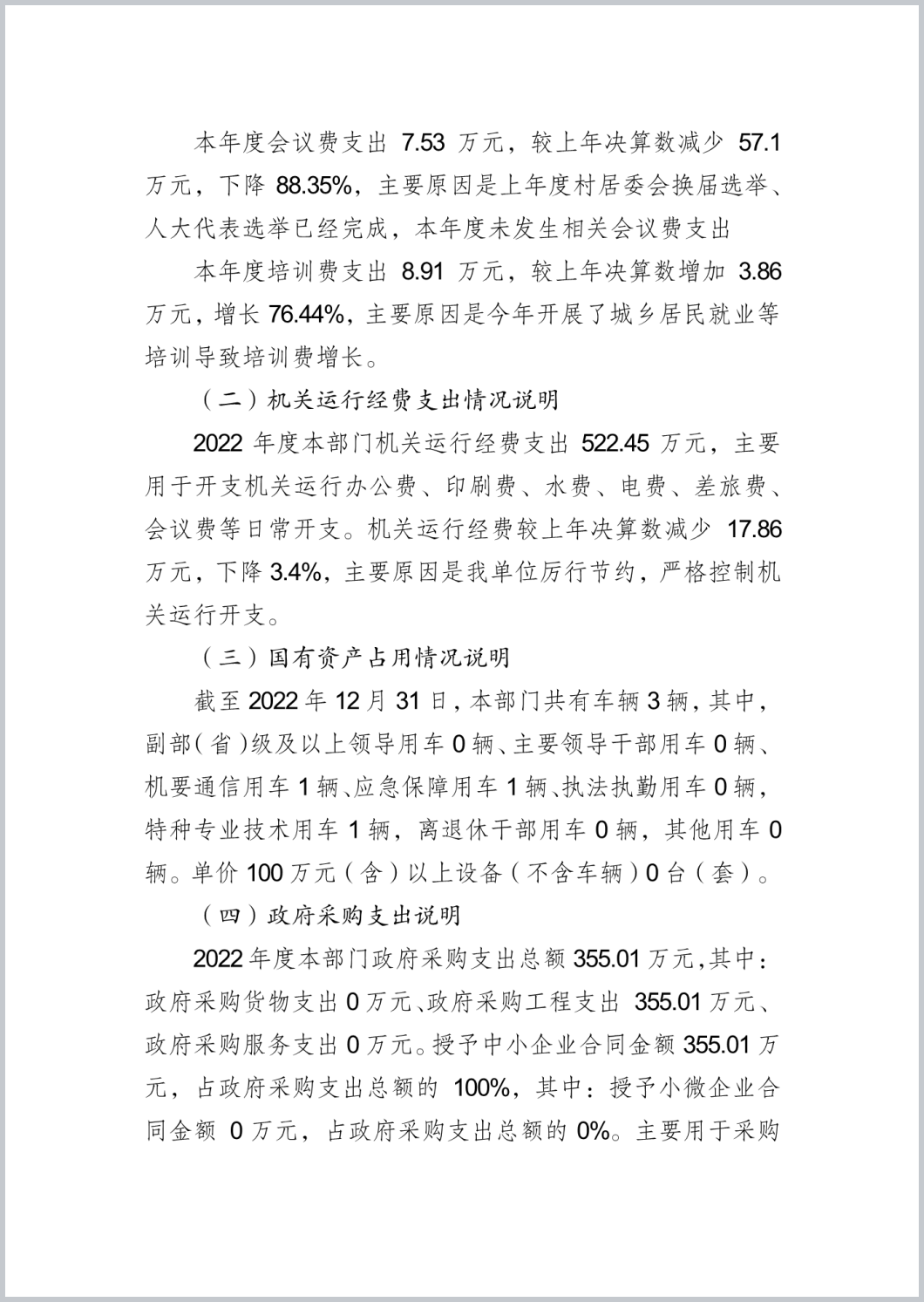 本年度会议费支出 7.53 万元，较上年决算数减少 57.1 万元，下降 88.35%，主要原因是上年度村居委会换届选举、人大代表选举已经完成，本年度未发生相关会议费支出

本年度培训费支出 8.91 万元，较上年决算数增加 3.86 万元，增长 76.44%，主要原因是今年开展了城乡居民就业等培训导致培训费增长。

（二）机关运行经费支出情况说明

2022 年度本部门机关运行经费支出 522.45 万元，主要用于开支机关运行办公费、印刷费、水费、电费、差旅费、会议费等日常开支。机关运行经费较上年决算数减少 17.86 万元，下降 3.4%，主要原因是我单位厉行节约，严格控制机关运行开支。

（三）国有资产占用情况说明

截至 2022 年 12 月 31 日，本部门共有车辆 3 辆，其中，副部（省）级及以上领导用车 0 辆、主要领导干部用车 0 辆、机要通信用车 1 辆、应急保障用车 1 辆、执法执勤用车 0 辆，特种专业技术用车 1 辆，离退休干部用车 0 辆，其他用车 0 辆。单价 100 万元（含）以上设备（不含车辆）0 台（套）。

（四）政府采购支出说明

2022 年度本部门政府采购支出总额 355.01 万元，其中：政府采购货物支出 0 万元、政府采购工程支出 355.01 万元、政府采购服务支出 0 万元。授予中小企业合同金额 355.01 万元，占政府采购支出总额的 100%，其中：授予小微企业合同金额 0 万元，占政府采购支出总额的 0%。主要用于采购